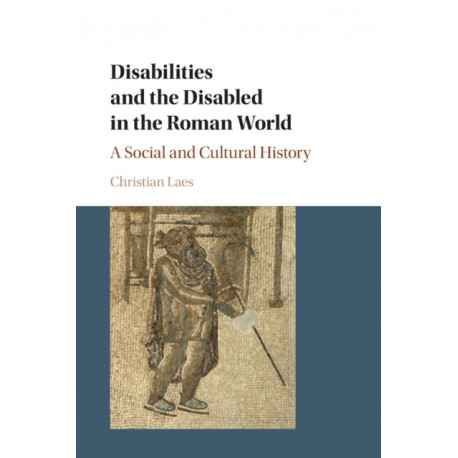 Disabilities
and the Disabled
in the Roman World

A Social and Cultural History

Christian Laes